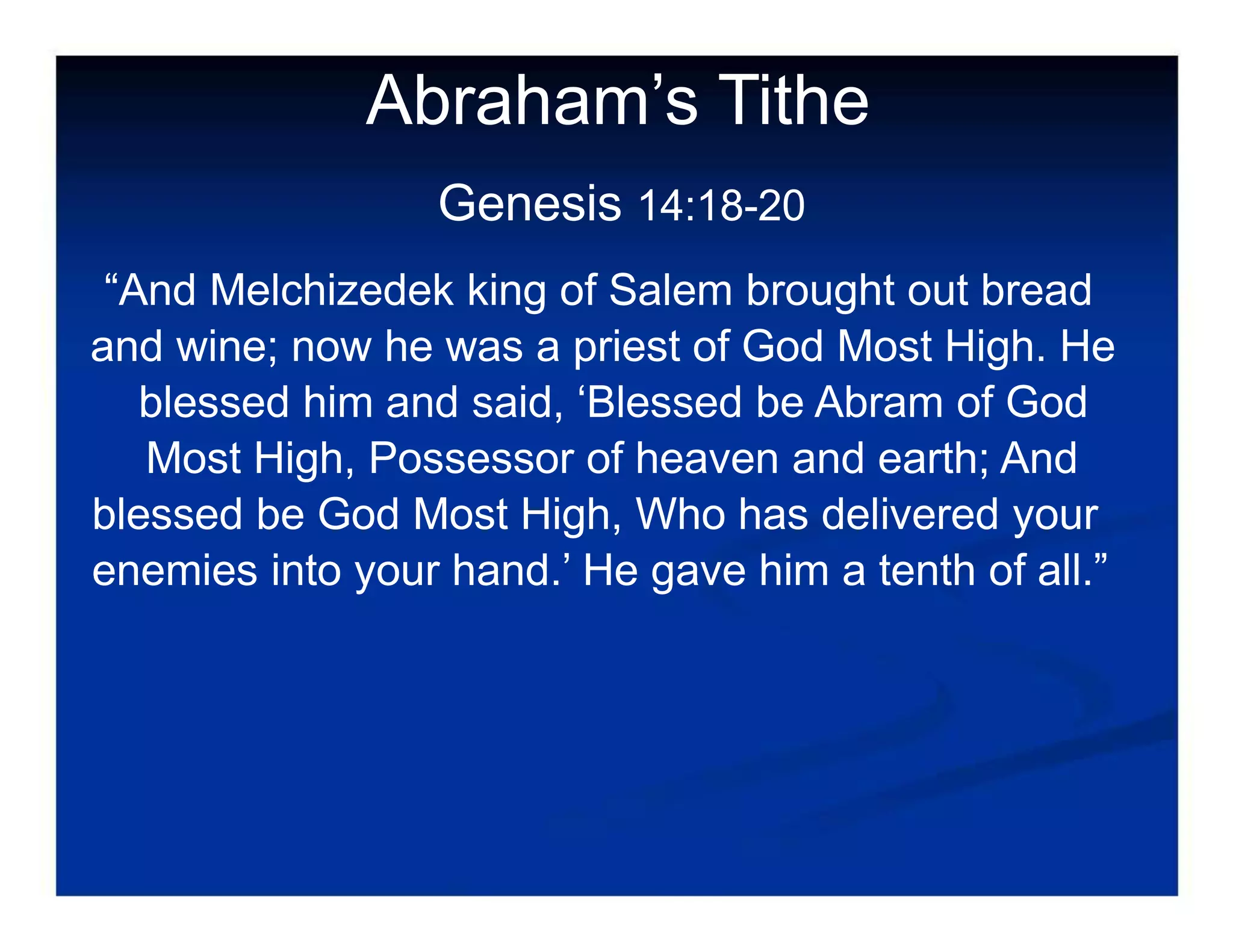 Abraham’s Tithe

Genesis 14:18-20

“And Melchizedek king of Salem brought out bread and wine; now he was a priest of God Most High. He blessed him and said, ‘Blessed be Abram of God Most High, Possessor of heaven and earth; And blessed be God Most High, Who has delivered your enemies into your hand.’ He gave him a tenth of all.”